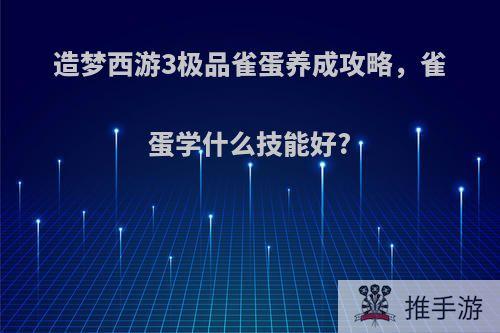 造梦西游3极品雀蛋养成攻略，雀蛋学什么技能好?

推手游